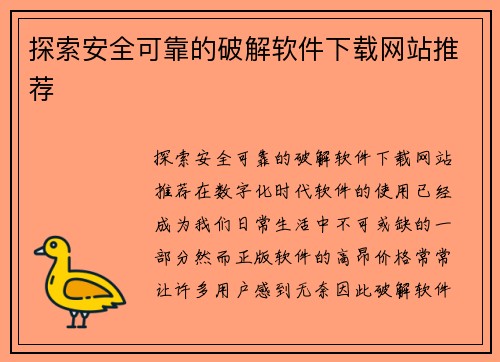 探索安全可靠的破解软件下载网站推荐

探索安全可靠的破解软件下载网站推荐在数字化时代软件的使用已经成为我们日常生活中不可或缺的一部分然而正版软件的高昂价格常常让许多用户感到无奈因此破解软件